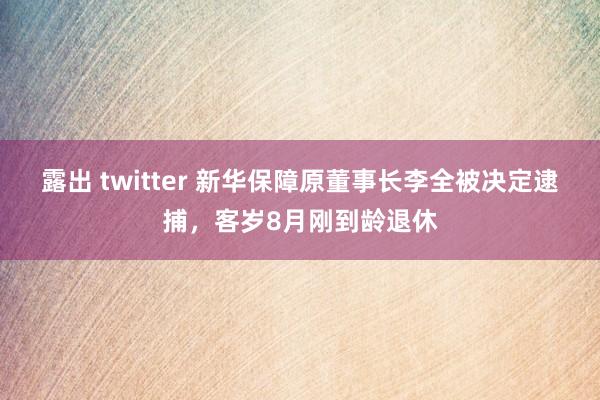 露出 twitter 新华保障原董事长李全被决定逮捕，客岁8月刚到龄退休